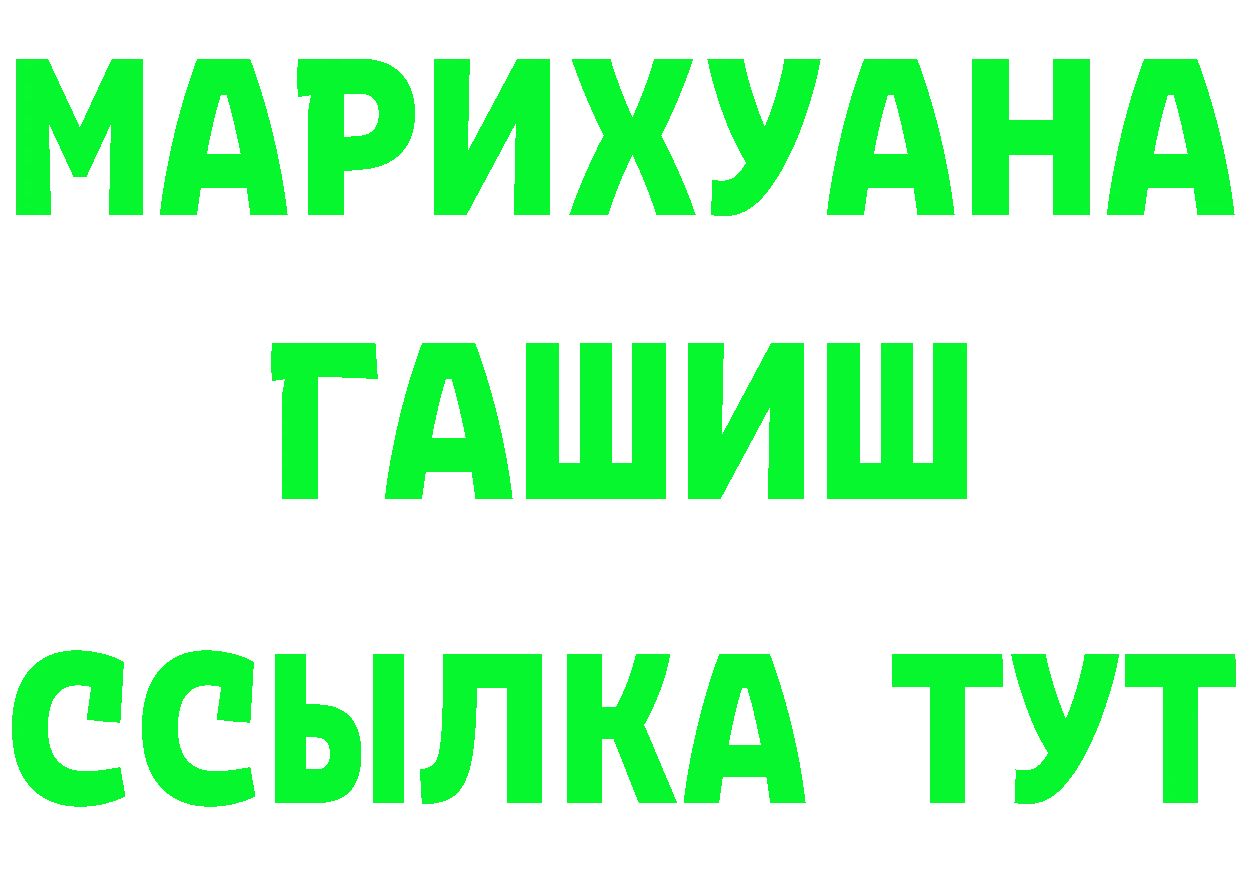 МАРИХУАНА
ГАШИШ
ССЫЛКА ТУТ